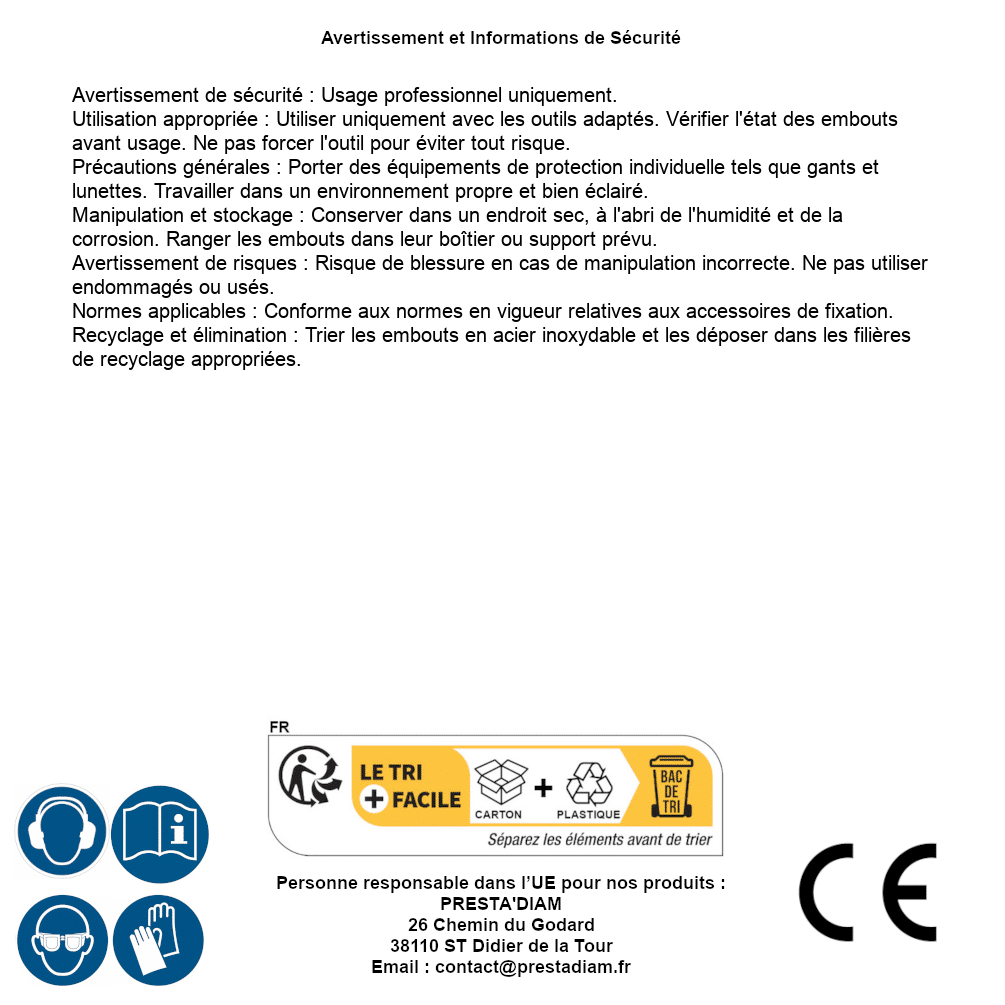 Avertissement et Informations de Sécurité

Avertissement de sécurité : Usage professionnel uniquement.
Utilisation appropriée : Utiliser uniquement avec les outils adaptés. Vérifier l'état des embouts avant usage. Ne pas forcer l'outil pour éviter tout risque.
Précautions générales : Porter des équipements de protection individuelle tels que gants et lunettes. Travailler dans un environnement propre et bien éclairé.
Manipulation et stockage : Conserver dans un endroit sec, à l'abri de l'humidité et de la corrosion. Ranger les embouts dans leur boîtier ou support prévu.
Avertissement de risques : Risque de blessure en cas de manipulation incorrecte. Ne pas utiliser endommagés ou usés.
Normes applicables : Conforme aux normes en vigueur relatives aux accessoires de fixation.
Recyclage et élimination : Trier les embouts en acier inoxydable et les déposer dans les filières de recyclage appropriées.

FR
LE TRI + FACILE
CARTON + PLASTIQUE
BAC DE TRI
Séparez les éléments avant de trier

Personne responsable dans l'UE pour nos produits :
PRESTA'DIAM
26 Chemin du Godard
38110 ST Didier de la Tour
Email : contact@prestadiam.fr

CE